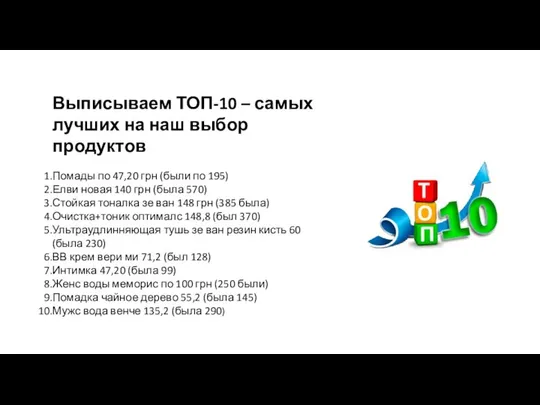 Выписываем ТОП-10 – самых лучших на наш выбор продуктов

1.Помады по 47,20 грн (были по 195)
2.Елви новая 140 грн (была 570)
3.Стойкая тоналка зе ван 148 грн (385 была)
4.Очистка+тоник оптималс 148,8 (был 370)
5.Ультраудлинняющая тушь зе ван резин кисть 60 (была 230)
6.ВВ крем вери ми 71,2 (был 128)
7.Интимка 47,20 (была 99)
8.Женс воды меморис по 100 грн (250 были)
9.Помадка чайное дерево 55,2 (была 145)
10.Мужс вода венче 135,2 (была 290)

ТОП 10